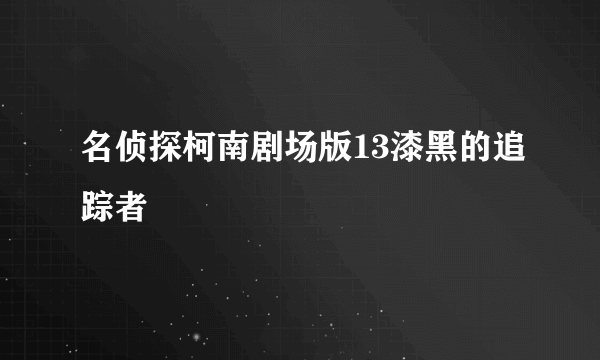 名侦探柯南剧场版13漆黑的追踪者